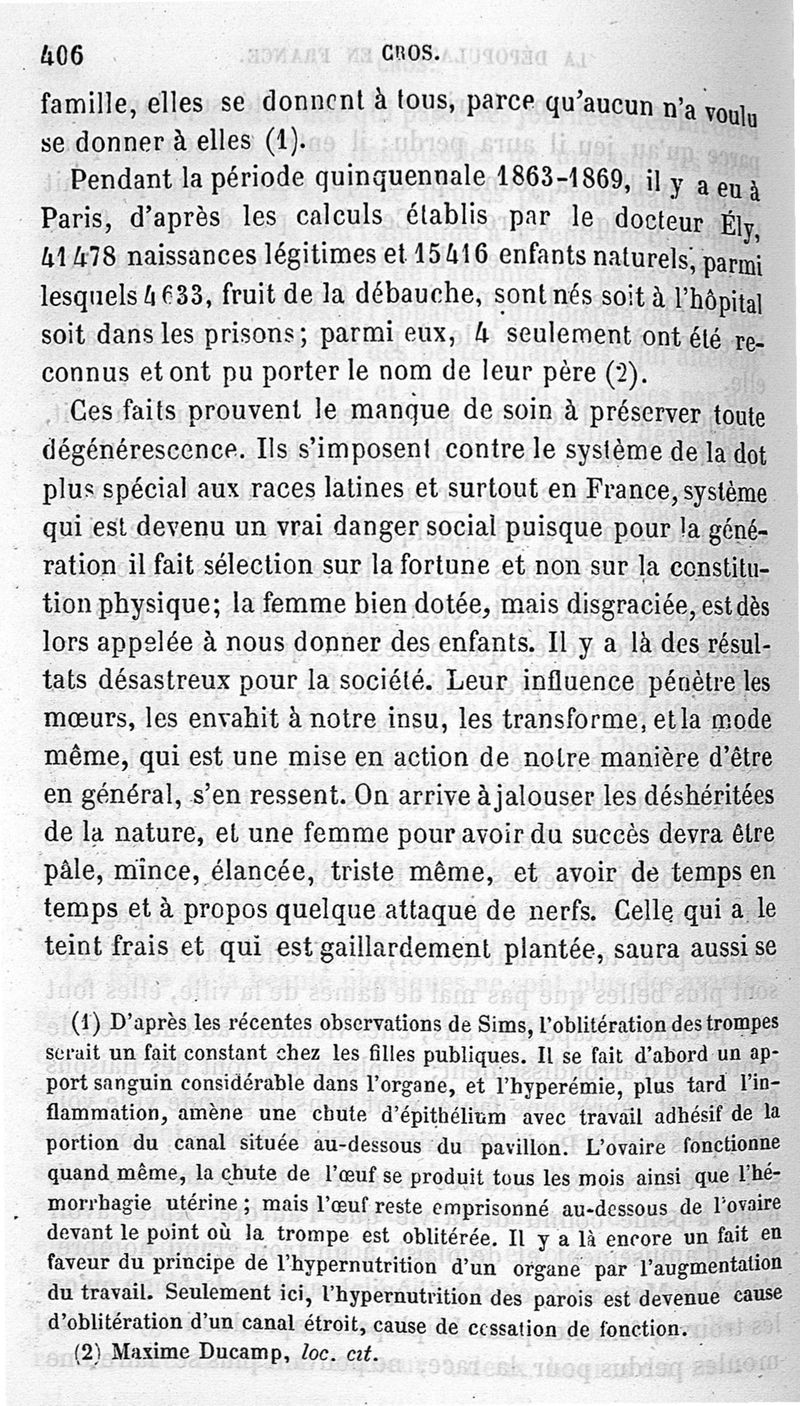 406 CROS.

famille, elles se donnent à tous, parce qu'aucun n'a voulu se donner à elles (1).

Pendant la période quinquennale 1863-1869, il y a eu à Paris, d'après les calculs établis par le docteur Ély, 41 478 naissances légitimes et 15 416 enfants naturels, parmi lesquels 4 633, fruit de la débauche, sont nés soit à l'hôpital soit dans les prisons; parmi eux, 4 seulement ont été reconnus et ont pu porter le nom de leur père (2).

Ces faits prouvent le manque de soin à préserver toute dégénérescence. Ils s'imposent contre le système de la dot plus spécial aux races latines et surtout en France, système qui est devenu un vrai danger social puisque pour la génération il fait sélection sur la fortune et non sur la constitution physique; la femme bien dotée, mais disgraciée, est dès lors appelée à nous donner des enfants. Il y a là des résultats désastreux pour la société. Leur influence pénètre les mœurs, les envahit à notre insu, les transforme, et la mode même, qui est une mise en action de notre manière d'être en général, s'en ressent. On arrive à jalouser les déshéritées de la nature, et une femme pour avoir du succès devra être pâle, mince, élancée, triste même, et avoir de temps en temps et à propos quelque attaque de nerfs. Celle qui a le teint frais et qui est gaillardement plantée, saura aussi se

(1) D'après les récentes observations de Sims, l'oblitération des trompes serait un fait constant chez les filles publiques. Il se fait d'abord un apport sanguin considérable dans l'organe, et l'hyperémie, plus tard l'inflammation, amène une chute d'épithélium avec travail adhésif de la portion du canal située au-dessous du pavillon. L'ovaire fonctionne quand même, la chute de l'œuf se produit tous les mois ainsi que l'hémorrhagie utérine; mais l'œuf reste emprisonné au-dessous de l'ovaire devant le point où la trompe est oblitérée. Il y a là encore un fait en faveur du principe de l'hypernutrition d'un organe par l'augmentation du travail. Seulement ici, l'hypernutrition des parois est devenue cause d'oblitération d'un canal étroit, cause de cessation de fonction.

(2) Maxime Ducamp, loc. cit.